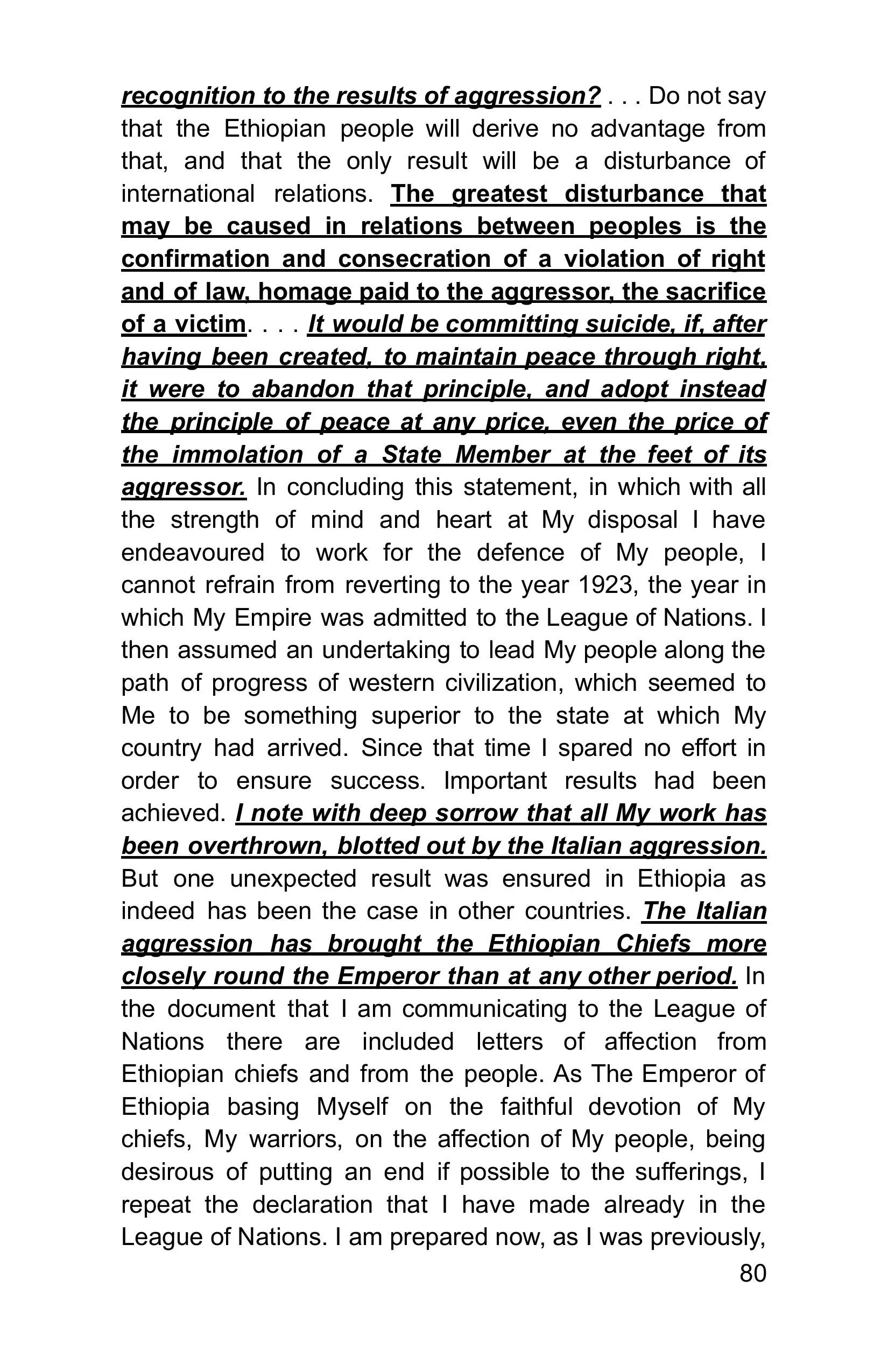 recognition to the results of aggression? . . . Do not say that the Ethiopian people will derive no advantage from that, and that the only result will be a disturbance of international relations. The greatest disturbance that may be caused in relations between peoples is the confirmation and consecration of a violation of right and of law, homage paid to the aggressor, the sacrifice of a victim. . . . It would be committing suicide, if, after having been created, to maintain peace through right, it were to abandon that principle, and adopt instead the principle of peace at any price, even the price of the immolation of a State Member at the feet of its aggressor. In concluding this statement, in which with all the strength of mind and heart at My disposal I have endeavoured to work for the defence of My people, I cannot refrain from reverting to the year 1923, the year in which My Empire was admitted to the League of Nations. I then assumed an undertaking to lead My people along the path of progress of western civilization, which seemed to Me to be something superior to the state at which My country had arrived. Since that time I spared no effort in order to ensure success. Important results had been achieved. I note with deep sorrow that all My work has been overthrown, blotted out by the Italian aggression. But one unexpected result was ensured in Ethiopia as indeed has been the case in other countries. The Italian aggression has brought the Ethiopian Chiefs more closely round the Emperor than at any other period. In the document that I am communicating to the League of Nations there are included letters of affection from Ethiopian chiefs and from the people. As The Emperor of Ethiopia basing Myself on the faithful devotion of My chiefs, My warriors, on the affection of My people, being desirous of putting an end if possible to the sufferings, I repeat the declaration that I have made already in the League of Nations. I am prepared now, as I was previously,

80